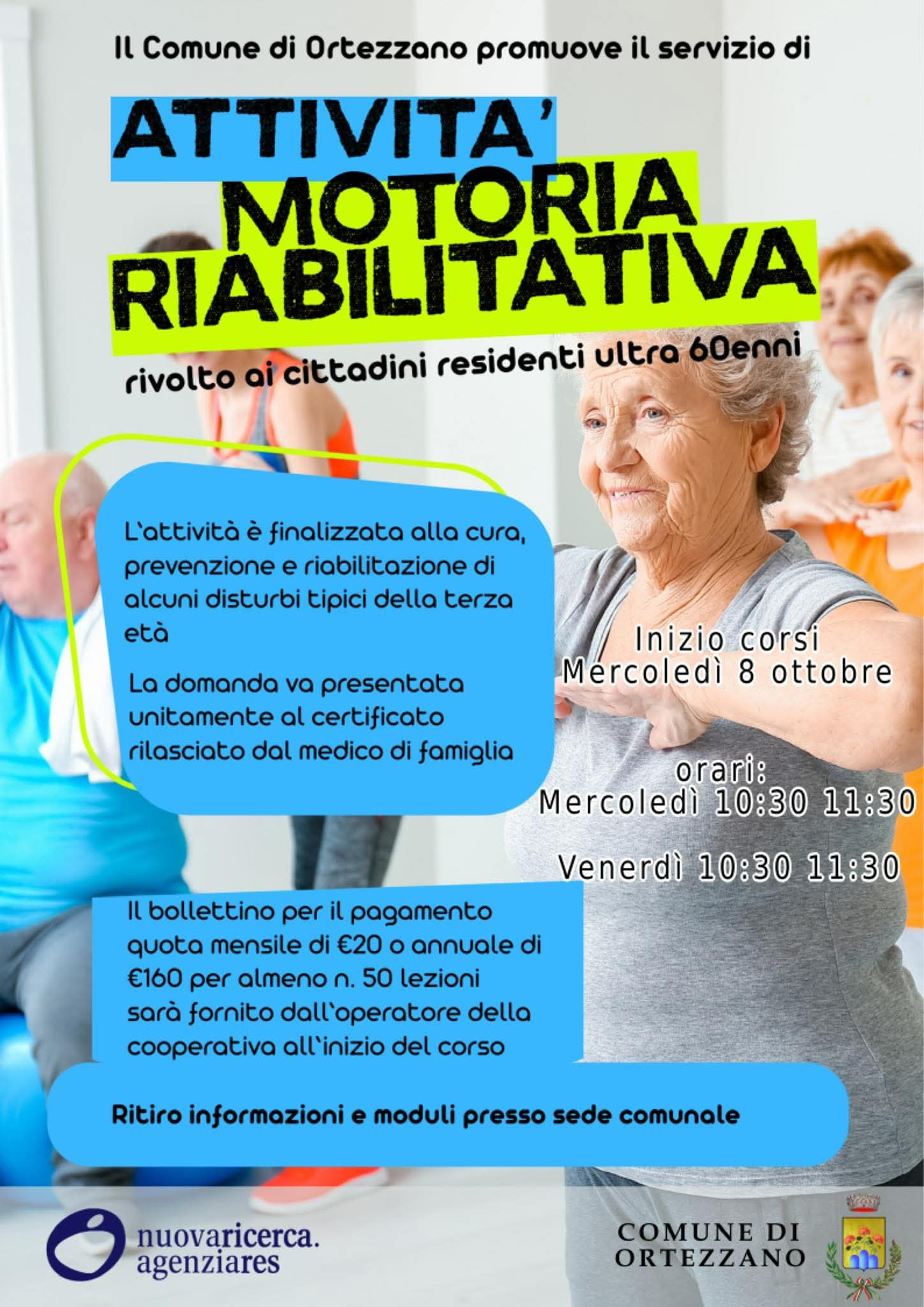 Il Comune di Ortezzano promuove il servizio di

ATTIVITA'
MOTORIA
RIABILITATIVA

rivolto ai cittadini residenti ultra 60enni

L'attività è finalizzata alla cura, prevenzione e riabilitazione di alcuni disturbi tipici della terza età

La domanda va presentata unitamente al certificato rilasciato dal medico di famiglia

Inizio corsi
Mercoledì 8 ottobre

orari:
Mercoledì 10:30 11:30

Venerdì 10:30 11:30

Il bollettino per il pagamento quota mensile di €20 o annuale di €160 per almeno n. 50 lezioni sarà fornito dall'operatore della cooperativa all'inizio del corso

Ritiro informazioni e moduli presso sede comunale

nuovaricerca.
agenziares

COMUNE DI
ORTEZZANO